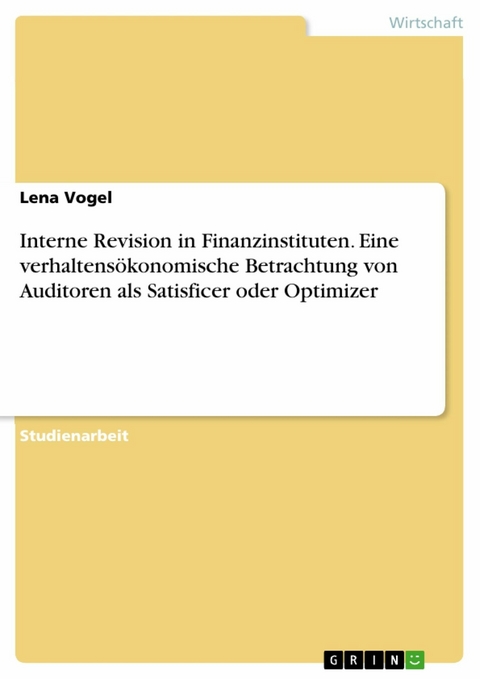 Wirtschaft

Lena Vogel

Interne Revision in Finanzinstituten. Eine verhaltensökonomische Betrachtung von Auditoren als Satisficer oder Optimizer

Studienarbeit

GRIN